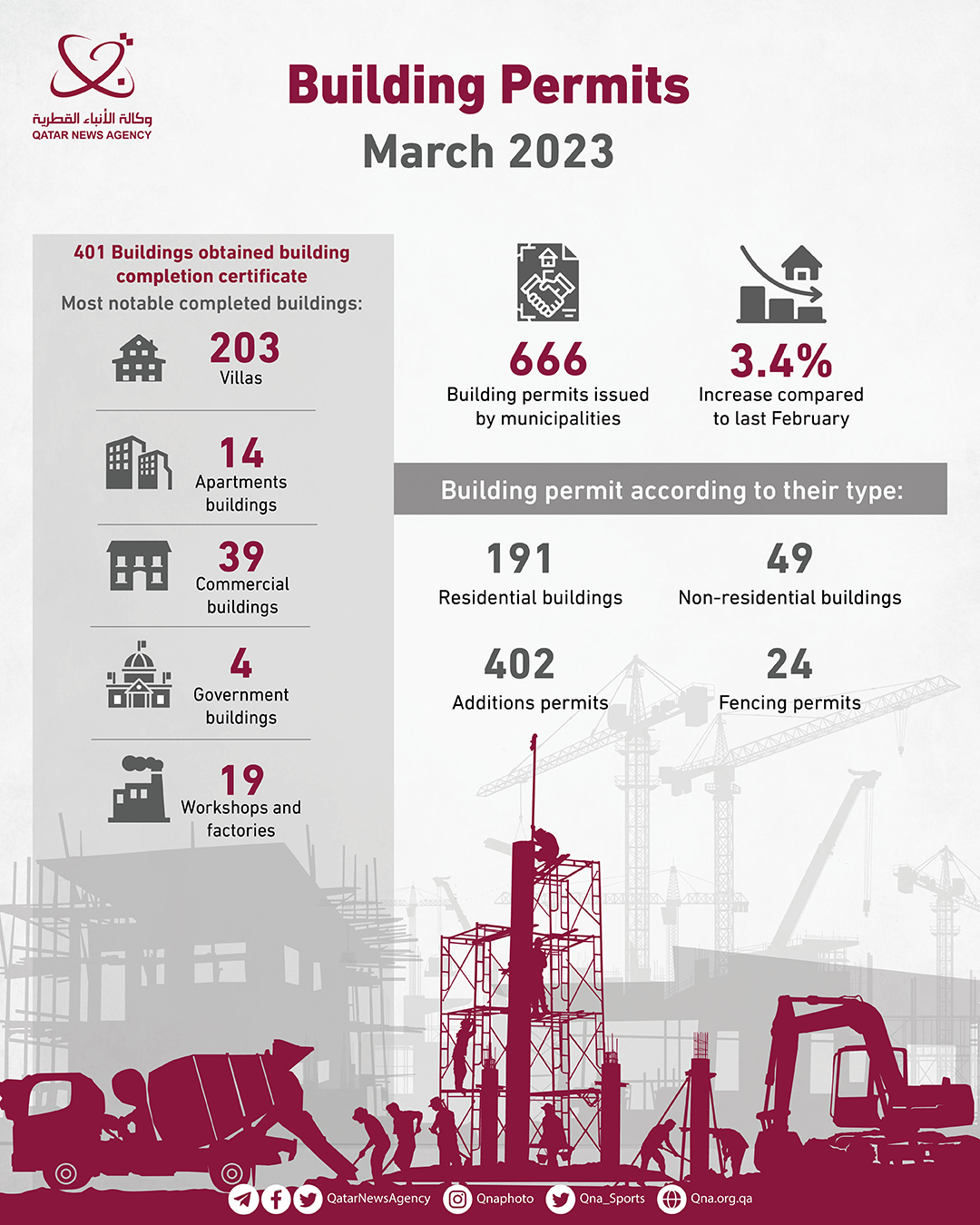 وكالة الأنباء القطرية
QATAR NEWS AGENCY

Building Permits
March 2023

401 Buildings obtained building completion certificate
Most notable completed buildings:

203
Villas

14
Apartments buildings

39
Commercial buildings

4
Government buildings

19
Workshops and factories

666
Building permits issued by municipalities

3.4%
Increase compared to last February

Building permit according to their type:

191
Residential buildings

49
Non-residential buildings

402
Additions permits

24
Fencing permits

QatarNewsAgency Qnaphoto Qna_Sports Qna.org.qa